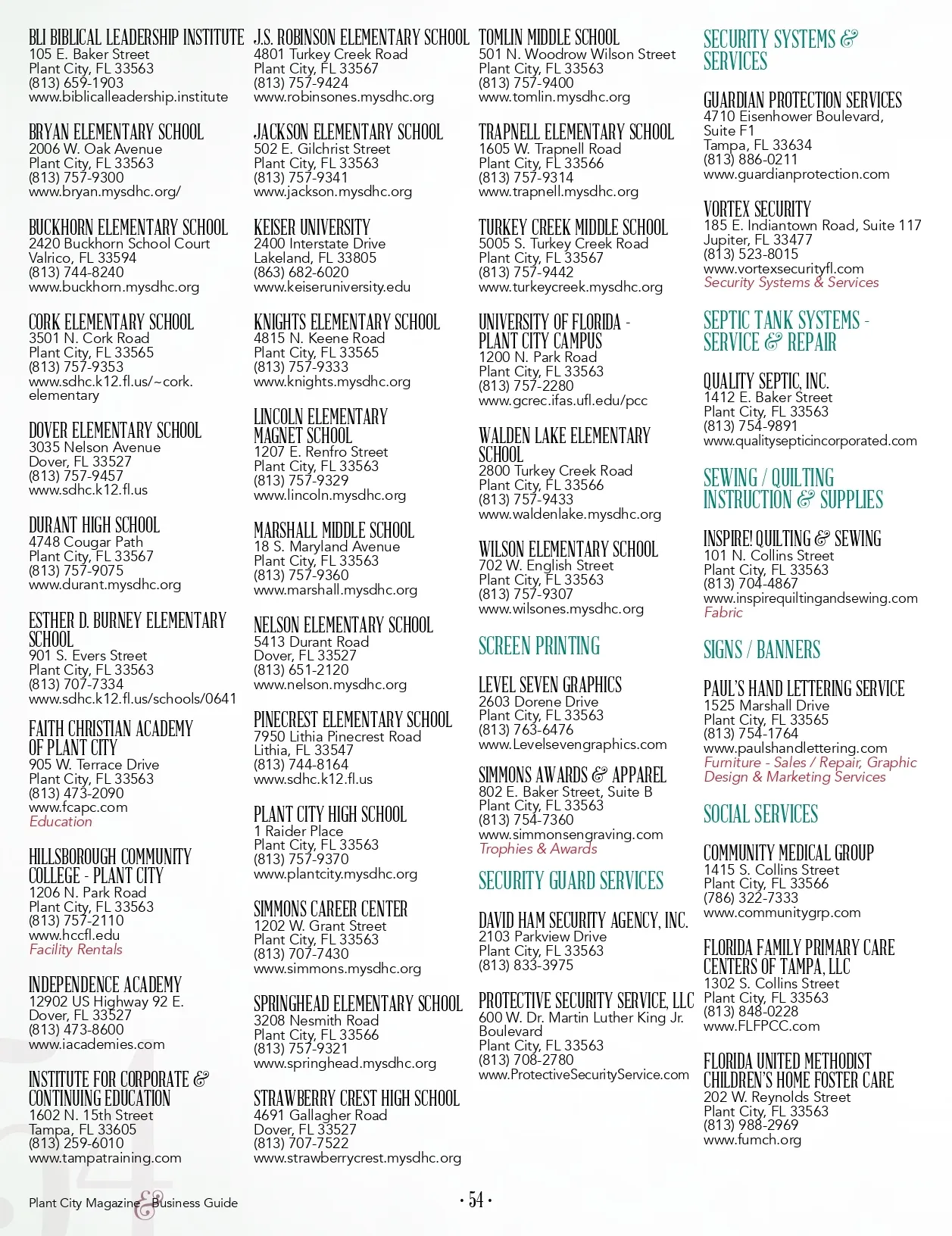 BLI BIBLICAL LEADERSHIP INSTITUTE
105 E. Baker Street
Plant City, FL 33563
(813) 659-1903
www.biblicalleadership.institute

BRYAN ELEMENTARY SCHOOL
2006 W. Oak Avenue
Plant City, FL 33563
(813) 757-9300
www.bryan.mysdhc.org/

BUCKHORN ELEMENTARY SCHOOL
2420 Buckhorn School Court
Valrico, FL 33594
(813) 744-8240
www.buckhorn.mysdhc.org

CORK ELEMENTARY SCHOOL
3501 N. Cork Road
Plant City, FL 33565
(813) 757-9353
www.sdhc.k12.fl.us/~cork.elementary

DOVER ELEMENTARY SCHOOL
3035 Nelson Avenue
Dover, FL 33527
(813) 757-9457
www.sdhc.k12.fl.us

DURANT HIGH SCHOOL
4748 Cougar Path
Plant City, FL 33567
(813) 757-9075
www.durant.mysdhc.org

ESTHER D. BURNEY ELEMENTARY SCHOOL
901 S. Evers Street
Plant City, FL 33563
(813) 707-7334
www.sdhc.k12.fl.us/schools/0641

FAITH CHRISTIAN ACADEMY OF PLANT CITY
905 W. Terrace Drive
Plant City, FL 33563
(813) 473-2090
www.fcapc.com
Education

HILLSBOROUGH COMMUNITY COLLEGE - PLANT CITY
1206 N. Park Road
Plant City, FL 33563
(813) 757-2110
www.hccfl.edu
Facility Rentals

INDEPENDENCE ACADEMY
12902 US Highway 92 E.
Dover, FL 33527
(813) 473-8600
www.iacademies.com

INSTITUTE FOR CORPORATE & CONTINUING EDUCATION
1602 N. 15th Street
Tampa, FL 33605
(813) 259-6010
www.tampatraining.com

J.S. ROBINSON ELEMENTARY SCHOOL
4801 Turkey Creek Road
Plant City, FL 33567
(813) 757-9424
www.robinsones.mysdhc.org

JACKSON ELEMENTARY SCHOOL
502 E. Gilchrist Street
Plant City, FL 33563
(813) 757-9341
www.jackson.mysdhc.org

KEISER UNIVERSITY
2400 Interstate Drive
Lakeland, FL 33805
(863) 682-6020
www.keiseruniversity.edu

KNIGHTS ELEMENTARY SCHOOL
4815 N. Keene Road
Plant City, FL 33565
(813) 757-9333
www.knights.mysdhc.org

LINCOLN ELEMENTARY MAGNET SCHOOL
1207 E. Renfro Street
Plant City, FL 33563
(813) 757-9329
www.lincoln.mysdhc.org

MARSHALL MIDDLE SCHOOL
18 S. Maryland Avenue
Plant City, FL 33563
(813) 757-9360
www.marshall.mysdhc.org

NELSON ELEMENTARY SCHOOL
5413 Durant Road
Dover, FL 33527
(813) 651-2120
www.nelson.mysdhc.org

PINECREST ELEMENTARY SCHOOL
7950 Lithia Pinecrest Road
Lithia, FL 33547
(813) 744-8164
www.sdhc.k12.fl.us

PLANT CITY HIGH SCHOOL
1 Raider Place
Plant City, FL 33563
(813) 757-9370
www.plantcity.mysdhc.org

SIMMONS CAREER CENTER
1202 W. Grant Street
Plant City, FL 33563
(813) 707-7430
www.simmons.mysdhc.org

SPRINGHEAD ELEMENTARY SCHOOL
3208 Nesmith Road
Plant City, FL 33566
(813) 757-9321
www.springhead.mysdhc.org

STRAWBERRY CREST HIGH SCHOOL
4691 Gallagher Road
Dover, FL 33527
(813) 707-7522
www.strawberrycrest.mysdhc.org

TOMLIN MIDDLE SCHOOL
501 N. Woodrow Wilson Street
Plant City, FL 33563
(813) 757-9400
www.tomlin.mysdhc.org

TRAPNELL ELEMENTARY SCHOOL
1605 W. Trapnell Road
Plant City, FL 33566
(813) 757-9314
www.trapnell.mysdhc.org

TURKEY CREEK MIDDLE SCHOOL
5005 S. Turkey Creek Road
Plant City, FL 33567
(813) 757-9442
www.turkeycreek.mysdhc.org

UNIVERSITY OF FLORIDA - PLANT CITY CAMPUS
1200 N. Park Road
Plant City, FL 33563
(813) 757-2280
www.gcrec.ifas.ufl.edu/pcc

WALDEN LAKE ELEMENTARY SCHOOL
2800 Turkey Creek Road
Plant City, FL 33566
(813) 757-9433
www.waldenlake.mysdhc.org

WILSON ELEMENTARY SCHOOL
702 W. English Street
Plant City, FL 33563
(813) 757-9307
www.wilsones.mysdhc.org

SCREEN PRINTING

LEVEL SEVEN GRAPHICS
2603 Dorene Drive
Plant City, FL 33563
(813) 763-6476
www.Levelsevengraphics.com

SIMMONS AWARDS & APPAREL
802 E. Baker Street, Suite B
Plant City, FL 33563
(813) 754-7360
www.simmonsengraving.com
Trophies & Awards

SECURITY GUARD SERVICES

DAVID HAM SECURITY AGENCY, INC.
2103 Parkview Drive
Plant City, FL 33563
(813) 833-3975

PROTECTIVE SECURITY SERVICE, LLC
600 W. Dr. Martin Luther King Jr. Boulevard
Plant City, FL 33563
(813) 708-2780
www.ProtectiveSecurityService.com

SECURITY SYSTEMS & SERVICES

GUARDIAN PROTECTION SERVICES
4710 Eisenhower Boulevard, Suite F1
Tampa, FL 33634
(813) 886-0211
www.guardianprotection.com

VORTEX SECURITY
185 E. Indiantown Road, Suite 117
Jupiter, FL 33477
(813) 523-8015
www.vortexsecurityfl.com
Security Systems & Services

SEPTIC TANK SYSTEMS - SERVICE & REPAIR

QUALITY SEPTIC, INC.
1412 E. Baker Street
Plant City, FL 33563
(813) 754-9891
www.qualitysepticincorporated.com

SEWING / QUILTING INSTRUCTION & SUPPLIES

INSPIRE! QUILTING & SEWING
101 N. Collins Street
Plant City, FL 33563
(813) 704-4867
www.inspirequiltingandsewing.com
Fabric

SIGNS / BANNERS

PAUL'S HAND LETTERING SERVICE
1525 Marshall Drive
Plant City, FL 33565
(813) 754-1764
www.paulshandlettering.com
Furniture - Sales / Repair, Graphic Design & Marketing Services

SOCIAL SERVICES

COMMUNITY MEDICAL GROUP
1415 S. Collins Street
Plant City, FL 33566
(786) 322-7333
www.communitygrp.com

FLORIDA FAMILY PRIMARY CARE CENTERS OF TAMPA, LLC
1302 S. Collins Street
Plant City, FL 33563
(813) 848-0228
www.FLFPCC.com

FLORIDA UNITED METHODIST CHILDREN'S HOME FOSTER CARE
202 W. Reynolds Street
Plant City, FL 33563
(813) 988-2969
www.fumch.org

Plant City Magazine & Business Guide

· 54 ·